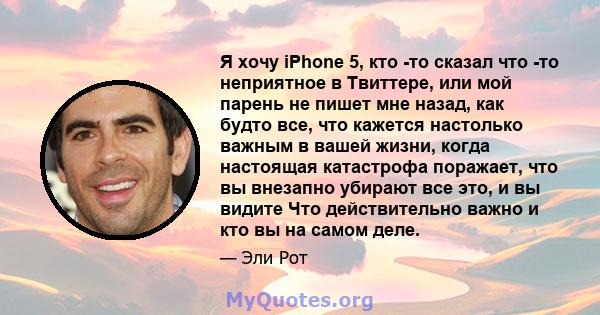 Я хочу iPhone 5, кто -то сказал что -то неприятное в Твиттере, или мой парень не пишет мне назад, как будто все, что кажется настолько важным в вашей жизни, когда настоящая катастрофа поражает, что вы внезапно убирают все это, и вы видите Что действительно важно и кто вы на самом деле.

— Эли Рот

MyQuotes.org